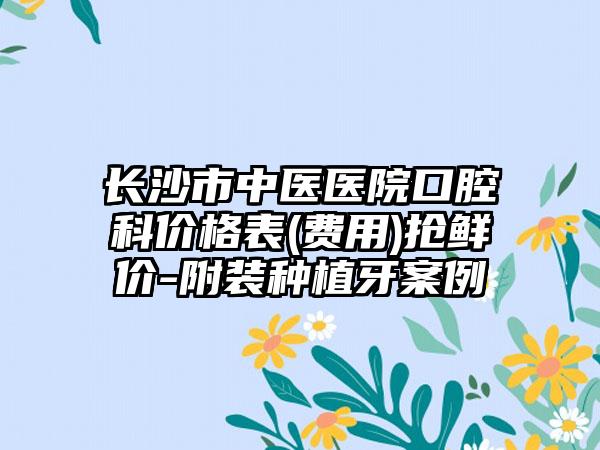 长沙市中医医院口腔科价格表(费用)抢鲜价-附装种植牙案例